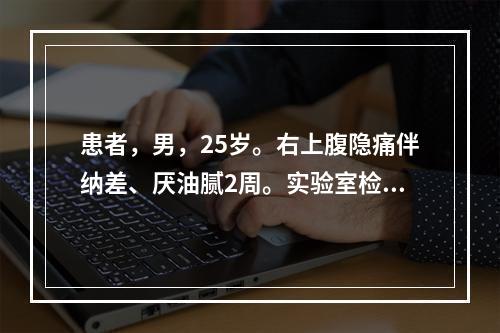 患者，男，25岁。右上腹隐痛伴纳差、厌油腻2周。实验室检...